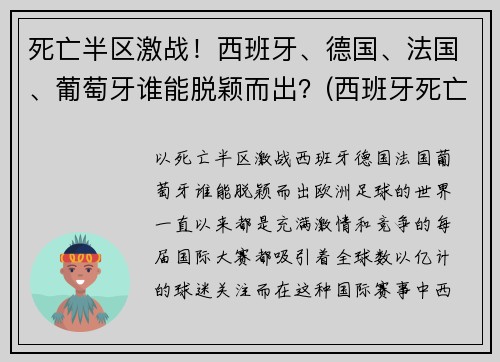 死亡半区激战！西班牙、德国、法国、葡萄牙谁能脱颖而出？(西班牙死亡

以死亡半区激战西班牙德国法国葡萄牙谁能脱颖而出欧洲足球的世界一直以来都是充满激情和竞争的每届国际大赛都吸引着全球数以亿计的球迷关注而在这种国际赛事中西